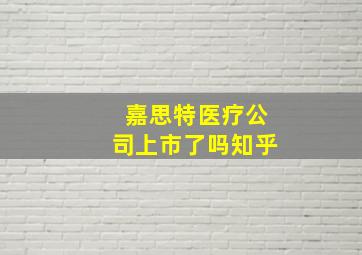 嘉思特医疗公司上市了吗知乎